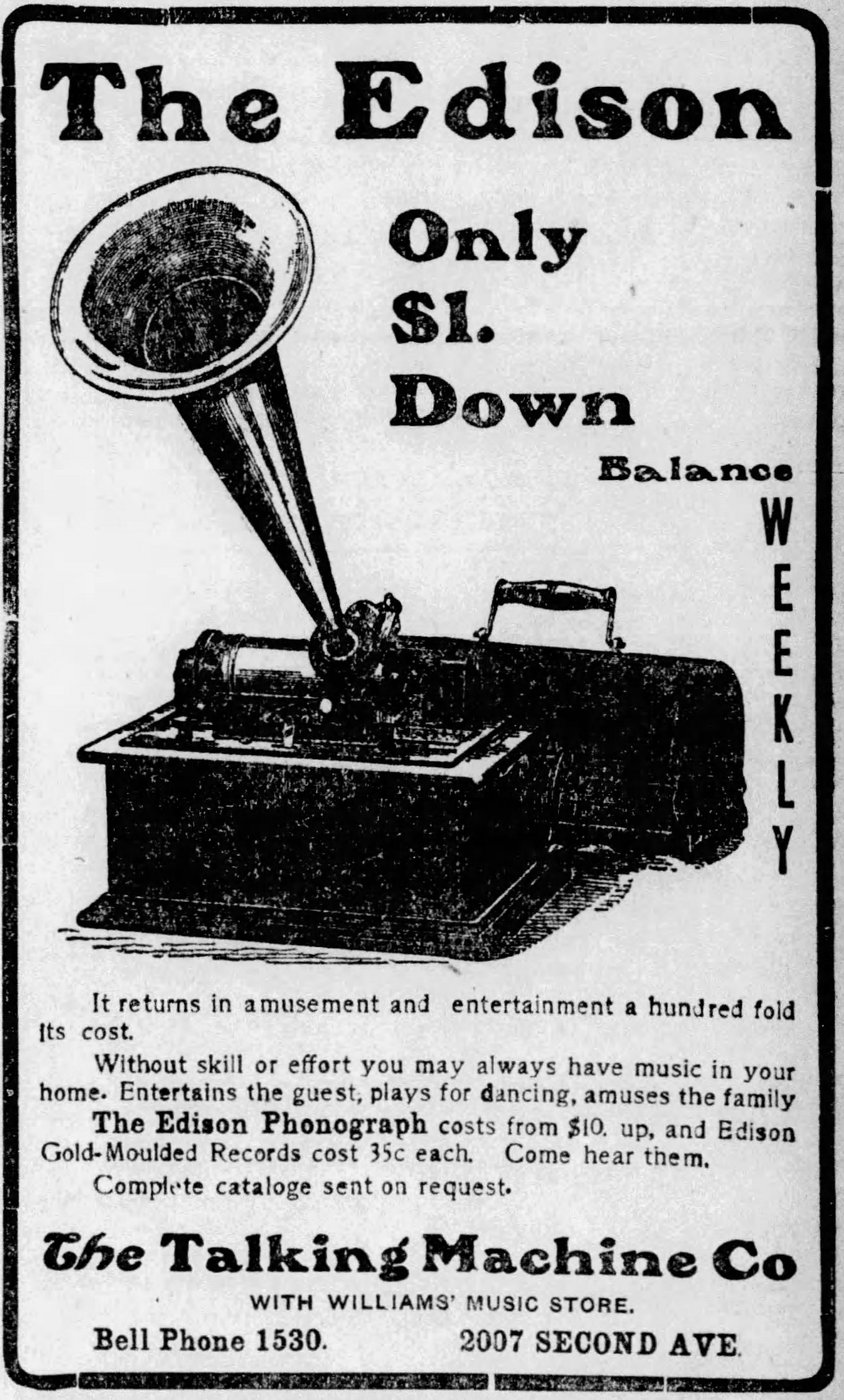 The Edison

Only
$1.
Down

Balance
WEEKLY

It returns in amusement and entertainment a hundred fold its cost.

Without skill or effort you may always have music in your home. Entertains the guest, plays for dancing, amuses the family

The Edison Phonograph costs from $10. up, and Edison Gold-Moulded Records cost 35c each. Come hear them.

Complete cataloge sent on request.

The Talking Machine Co

WITH WILLIAMS' MUSIC STORE.

Bell Phone 1530. 2007 SECOND AVE.